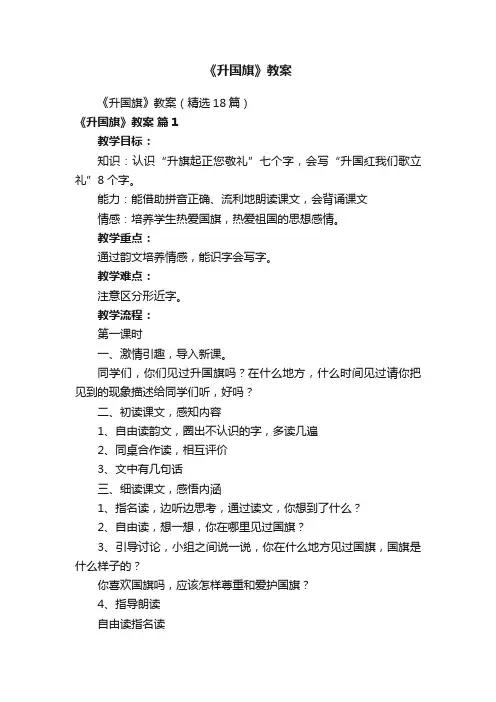 《升国旗》教案

《升国旗》教案（精选18篇）

《升国旗》教案 篇1

教学目标：

知识：认识“升旗起正您敬礼”七个字，会写“升国红我们歌立礼”8个字。

能力：能借助拼音正确、流利地朗读课文，会背诵课文

情感：培养学生热爱国旗，热爱祖国的思想感情。

教学重点：

通过韵文培养情感，能识字会写字。

教学难点：

注意区分形近字。

教学流程：

第一课时

一、激情引趣，导入新课。

同学们，你们见过升国旗吗？在什么地方，什么时间见过请你把见到的现象描述给同学们听，好吗？

二、初读课文，感知内容

1、自由读韵文，圈出不认识的字，多读几遍

2、同桌合作读，相互评价

3、文中有几句话

三、细读课文，感悟内涵

1、指名读，边听边思考，通过读文，你想到了什么？

2、自由读，想一想，你在哪里见过国旗？

3、引导讨论，小组之间说一说，你在什么地方见过国旗，国旗是什么样子的？

你喜欢国旗吗，应该怎样尊重和爱护国旗？

4、指导朗读

自由读指名读